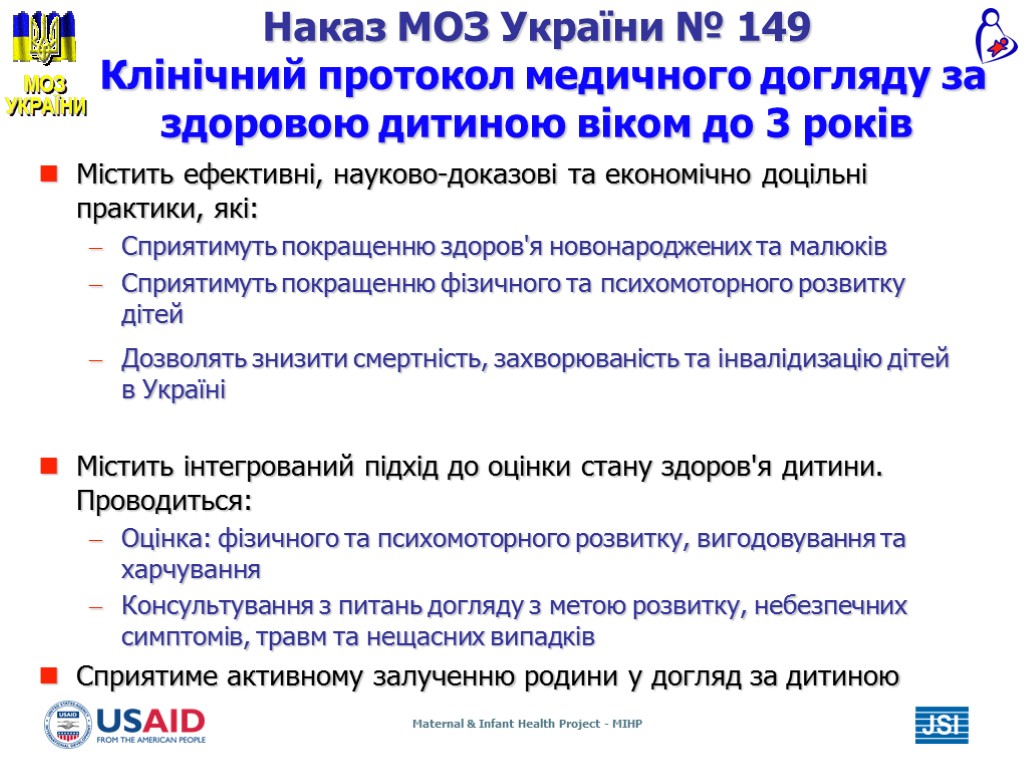 МОЗ УКРАЇНИ

Наказ МОЗ України № 149
Клінічний протокол медичного догляду за здоровою дитиною віком до 3 років

Містить ефективні, науково-доказові та економічно доцільні практики, які:
– Сприятимуть покращенню здоров'я новонароджених та малюків
– Сприятимуть покращенню фізичного та психомоторного розвитку дітей
– Дозволять знизити смертність, захворюваність та інвалідизацію дітей в Україні

Містить інтегрований підхід до оцінки стану здоров'я дитини. Проводиться:
– Оцінка: фізичного та психомоторного розвитку, вигодовування та харчування
– Консультування з питань догляду з метою розвитку, небезпечних симптомів, травм та нещасних випадків

Сприятиме активному залученню родини у догляд за дитиною

USAID FROM THE AMERICAN PEOPLE

Maternal & Infant Health Project - MIHP

JSI